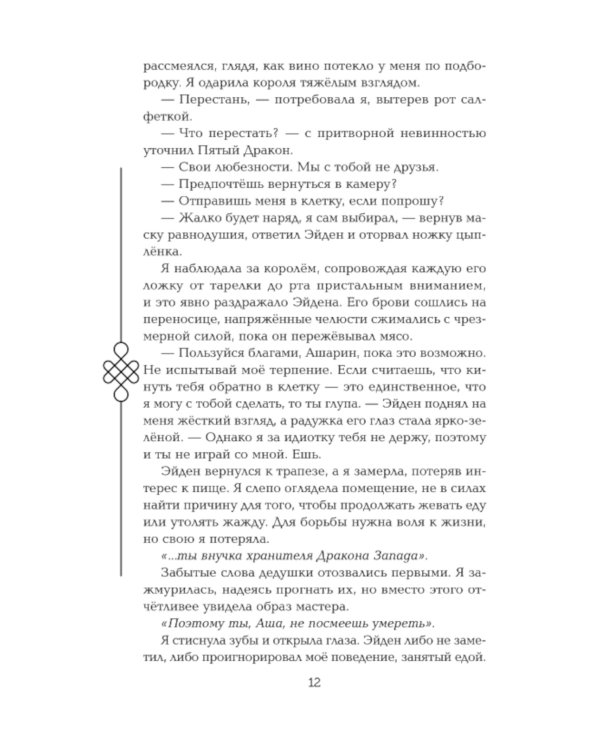 рассмеялся, глядя, как вино потекло у меня по подбородку. Я одарила короля тяжёлым взглядом.

— Перестань, — потребовала я, вытерев рот салфеткой.

— Что перестать? — с притворной невинностью уточнил Пятый Дракон.

— Свои любезности. Мы с тобой не друзья.

— Предпочтёшь вернуться в камеру?

— Отправишь меня в клетку, если попрошу?

— Жалко будет наряд, я сам выбирал, — вернув маску равнодушия, ответил Эйден и оторвал ножку цыплёнка.

Я наблюдала за королём, сопровождая каждую его ложку от тарелки до рта пристальным вниманием, и это явно раздражало Эйдена. Его брови сошлись на переносице, напряжённые челюсти сжимались с чрезмерной силой, пока он пережёвывал мясо.

— Пользуйся благами, Ашарин, пока это возможно. Не испытывай моё терпение. Если считаешь, что кинуть тебя обратно в клетку — это единственное, что я могу с тобой сделать, то ты глупа. — Эйден поднял на меня жёсткий взгляд, а радужка его глаз стала ярко-зелёной. — Однако я за идиотку тебя не держу, поэтому и ты не играй со мной. Ешь.

Эйден вернулся к трапезе, а я замерла, потеряв интерес к пище. Я слепо оглядела помещение, не в силах найти причину для того, чтобы продолжать жевать еду или утолять жажду. Для борьбы нужна воля к жизни, но свою я потеряла.

«...ты внучка хранителя Дракона Запада».

Забытые слова дедушки отозвались первыми. Я зажмурилась, надеясь прогнать их, но вместо этого отчётливее увидела образ мастера.

«Поэтому ты, Аша, не посмеешь умереть».

Я стиснула зубы и открыла глаза. Эйден либо не заметил, либо проигнорировал моё поведение, занятый едой.

12